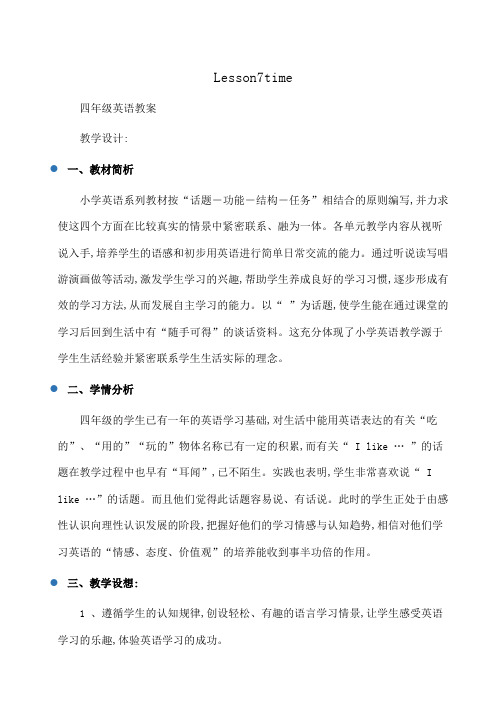 Lesson7time

四年级英语教案

教学设计:

一、教材简析

小学英语系列教材按“话题－功能－结构－任务”相结合的原则编写,并力求使这四个方面在比较真实的情景中紧密联系、融为一体。各单元教学内容从视听说入手,培养学生的语感和初步用英语进行简单日常交流的能力。通过听说读写唱游演画做等活动,激发学生学习的兴趣,帮助学生养成良好的学习习惯,逐步形成有效的学习方法,从而发展自主学习的能力。以“ ”为话题,使学生能在通过课堂的学习后回到生活中有“随手可得”的谈话资料。这充分体现了小学英语教学源于学生生活经验并紧密联系学生生活实际的理念。

二、学情分析

四年级的学生已有一年的英语学习基础,对生活中能用英语表达的有关“吃的”、“用的”“玩的”物体名称已有一定的积累,而有关“ I like … ”的话题在教学过程中也早有“耳闻”,已不陌生。实践也表明,学生非常喜欢说“ I like …”的话题。而且他们觉得此话题容易说、有话说。此时的学生正处于由感性认识向理性认识发展的阶段,把握好他们的学习情感与认知趋势,相信对他们学习英语的“情感、态度、价值观”的培养能收到事半功倍的作用。

三、教学设想:

1 、遵循学生的认知规律,创设轻松、有趣的语言学习情景,让学生感受英语学习的乐趣,体验英语学习的成功。